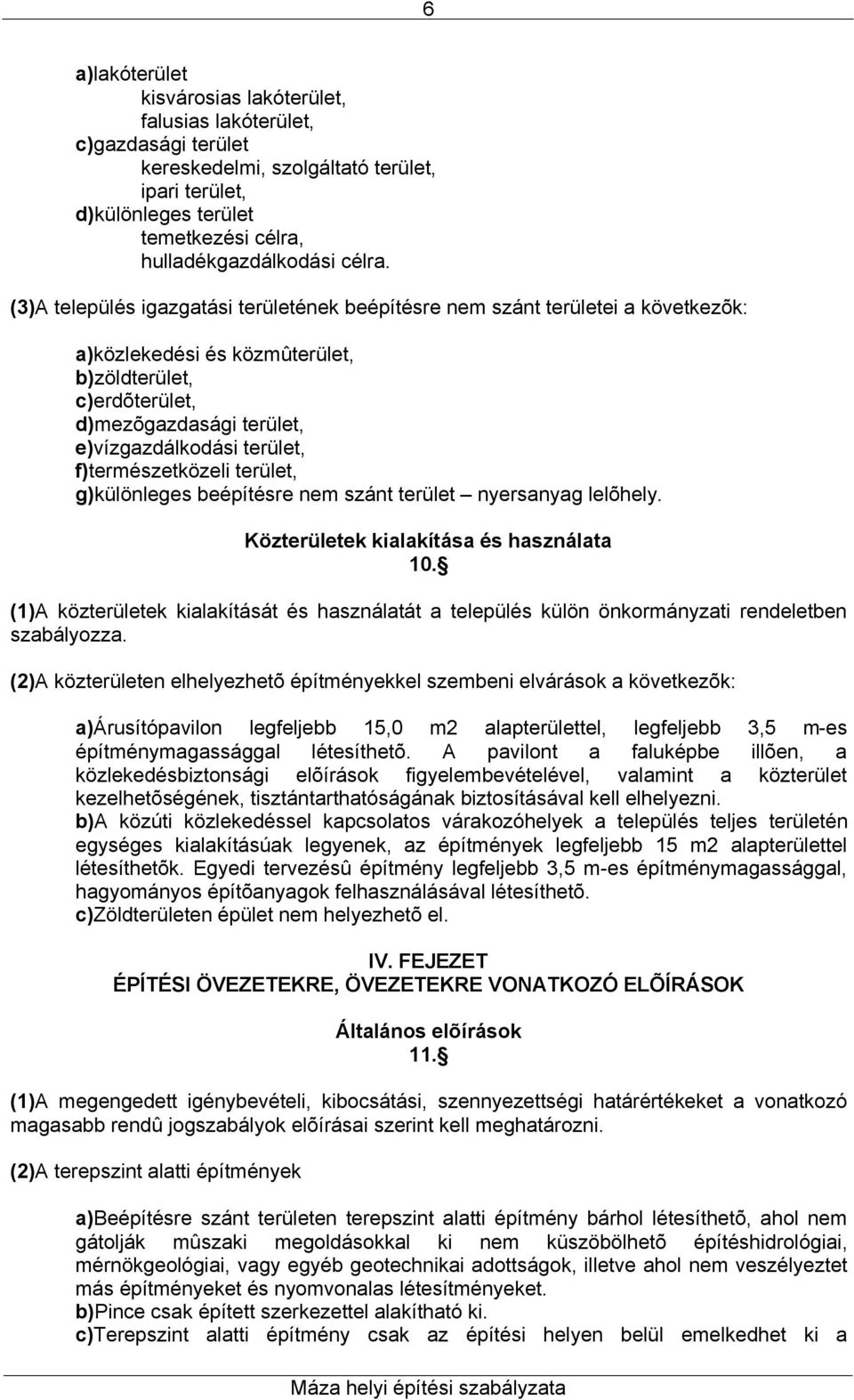 6

a)lakóterület
kisvárosias lakóterület,
falusias lakóterület,
c)gazdasági terület
kereskedelmi, szolgáltató terület,
ipari terület,
d)különleges terület
temetkezési célra,
hulladékgazdálkodási célra.

(3)A település igazgatási területének beépítésre nem szánt területei a következõk:

a)közlekedési és közmûterület,
b)zöldterület,
c)erdõterület,
d)mezõgazdasági terület,
e)vízgazdálkodási terület,
f)természetközeli terület,
g)különleges beépítésre nem szánt terület – nyersanyag lelõhely.

Közterületek kialakítása és használata
10.§

(1)A közterületek kialakítását és használatát a település külön önkormányzati rendeletben szabályozza.

(2)A közterületen elhelyezhetõ építményekkel szembeni elvárások a következõk:

a)Árusítópavilon legfeljebb 15,0 m2 alapterülettel, legfeljebb 3,5 m-es építménymagassággal létesíthetõ. A pavilont a faluképbe illõen, a közlekedésbiztonsági elõírások figyelembevételével, valamint a közterület kezelhetõségének, tisztántarthatóságának biztosításával kell elhelyezni.
b)A közúti közlekedéssel kapcsolatos várakozóhelyek a település teljes területén egységes kialakításúak legyenek, az építmények legfeljebb 15 m2 alapterülettel létesíthetõk. Egyedi tervezésû építmény legfeljebb 3,5 m-es építménymagassággal, hagyományos építõanyagok felhasználásával létesíthetõ.
c)Zöldterületen épület nem helyezhetõ el.

IV. FEJEZET
ÉPÍTÉSI ÖVEZETEKRE, ÖVEZETEKRE VONATKOZÓ ELÕÍRÁSOK

Általános elõírások
11.§

(1)A megengedett igénybevételi, kibocsátási, szennyezettségi határértékeket a vonatkozó magasabb rendû jogszabályok elõírásai szerint kell meghatározni.

(2)A terepszint alatti építmények

a)Beépítésre szánt területen terepszint alatti építmény bárhol létesíthetõ, ahol nem gátolják mûszaki megoldásokkal ki nem küszöbölhetõ építéshidrológiai, mérnökgeológiai, vagy egyéb geotechnikai adottságok, illetve ahol nem veszélyeztet más építményeket és nyomvonalas létesítményeket.
b)Pince csak épített szerkezettel alakítható ki.
c)Terepszint alatti építmény csak az építési helyen belül emelkedhet ki a

Máza helyi építési szabályzata